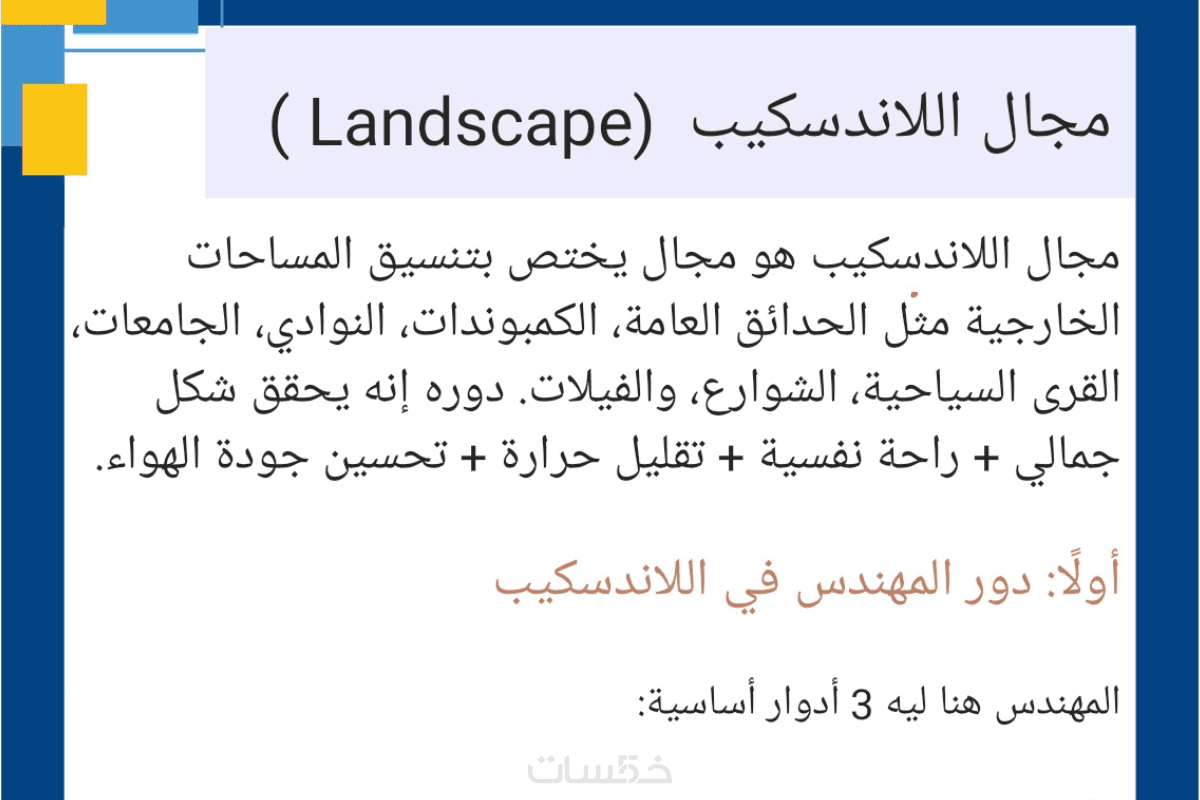 مجال اللاندسكيب (Landscape )

مجال اللاندسكيب هو مجال يختص بتنسيق المساحات الخارجية مثل الحدائق العامة، الكمبوندات، النوادي، الجامعات، القرى السياحية، الشوارع، والفيلات. دوره إنه يحقق شكل جمالي + راحة نفسية + تقليل حرارة + تحسين جودة الهواء.

أولًا: دور المهندس في اللاندسكيب

المهندس هنا ليه 3 أدوار أساسية:

خمسات